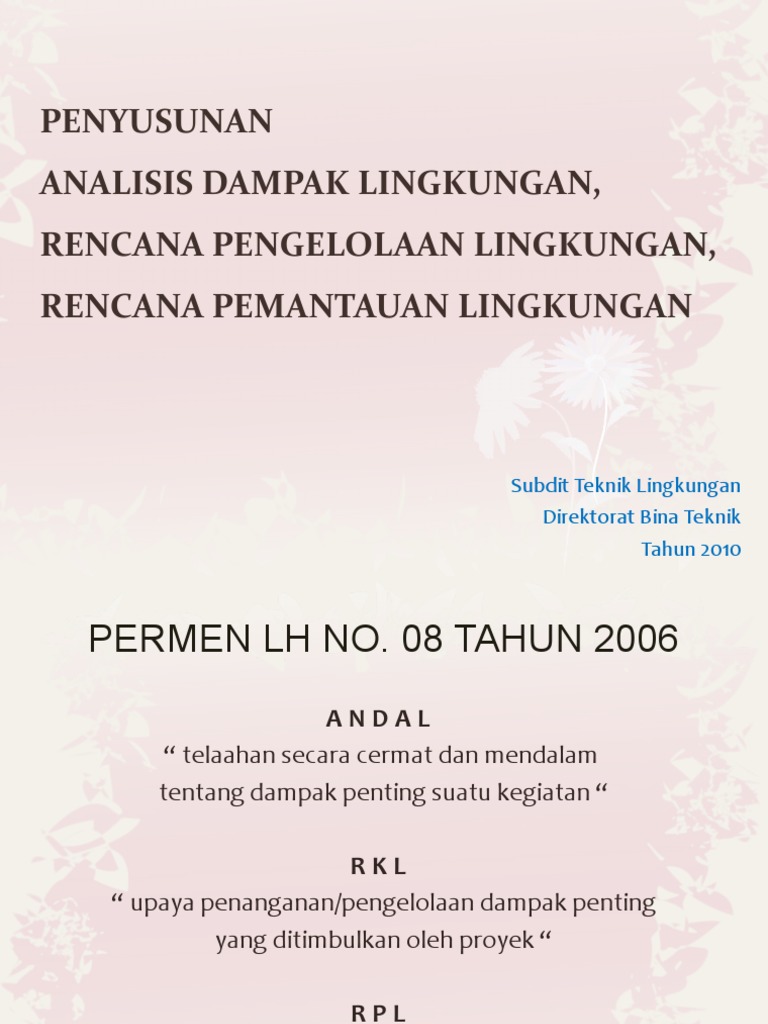 PENYUSUNAN
ANALISIS DAMPAK LINGKUNGAN,
RENCANA PENGELOLAAN LINGKUNGAN,
RENCANA PEMANTAUAN LINGKUNGAN

Subdit Teknik Lingkungan
Direktorat Bina Teknik
Tahun 2010

PERMEN LH NO. 08 TAHUN 2006

A N D A L
“ telaahan secara cermat dan mendalam tentang dampak penting suatu kegiatan “

R K L
“ upaya penanganan/pengelolaan dampak penting yang ditimbulkan oleh proyek “

R P L